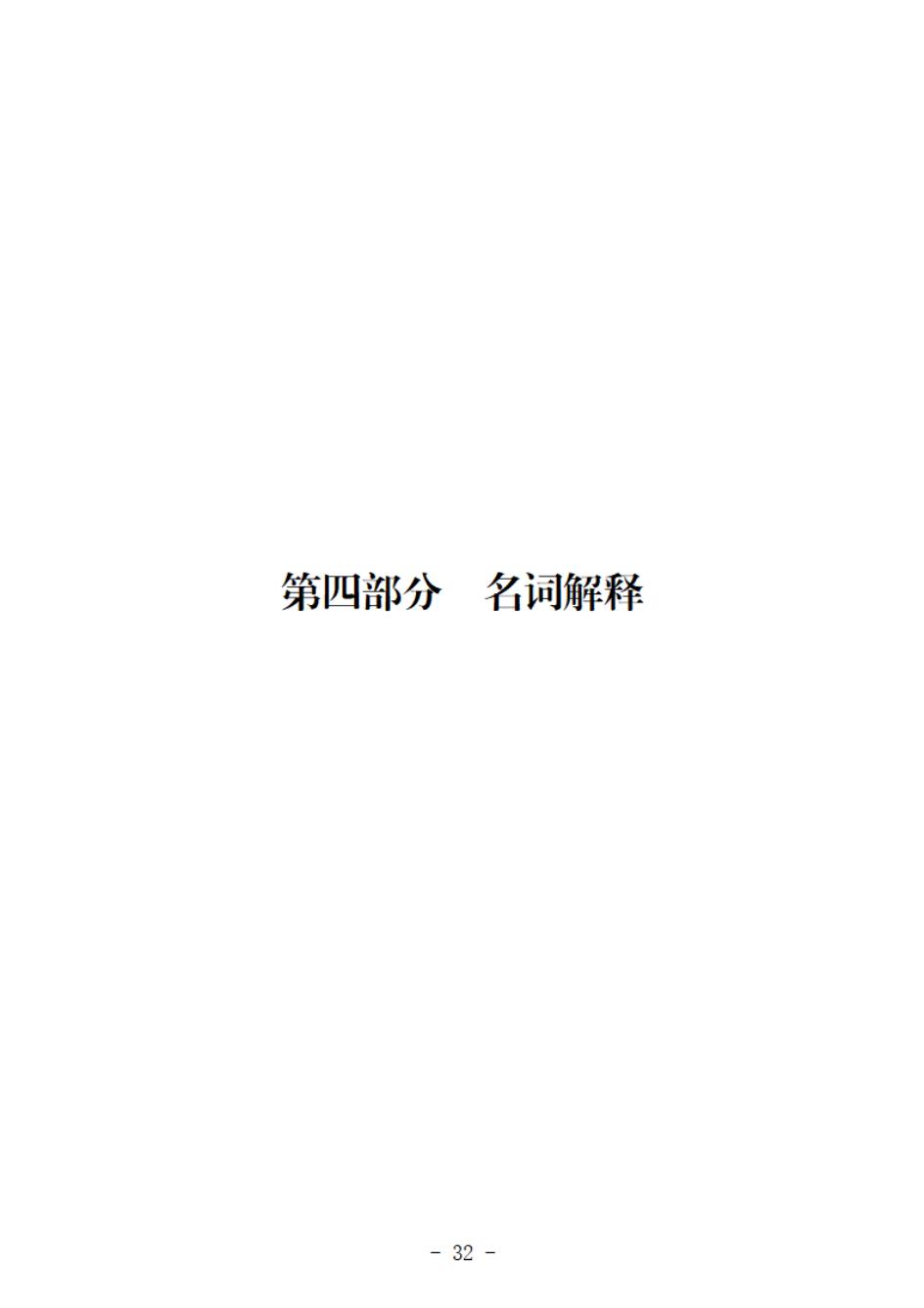 第四部分　名词解释

- 32 -